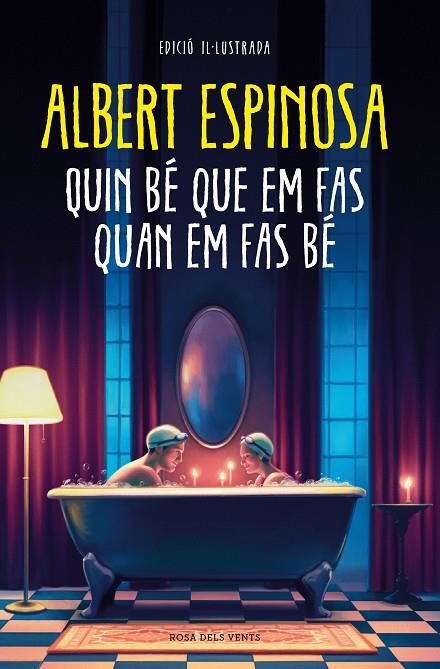 EDICIÓ IL·LUSTRADA

ALBERT ESPINOSA

QUIN BÉ QUE EM FAS QUAN EM FAS BÉ

ROSA DELS VENTS